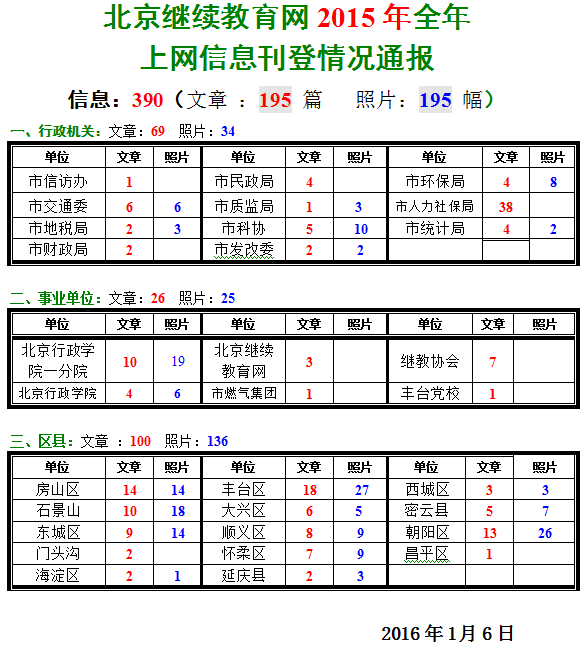 北京继续教育网 2015 年全年
上网信息刊登情况通报

信息：390（文章 ：195 篇　照片：195 幅）

一、行政机关：文章：69　照片：34

| 单位 | 文章 | 照片 | 单位 | 文章 | 照片 | 单位 | 文章 | 照片 |
|---|---|---|---|---|---|---|---|---|
| 市信访办 | 1 | | 市民政局 | 4 | | 市环保局 | 4 | 8 |
| 市交通委 | 6 | 6 | 市质监局 | 1 | 3 | 市人力社保局 | 38 | |
| 市地税局 | 2 | 3 | 市科协 | 5 | 10 | 市统计局 | 4 | 2 |
| 市财政局 | 2 | | 市发改委 | 2 | 2 | | | |

二、事业单位：文章：26　照片：25

| 单位 | 文章 | 照片 | 单位 | 文章 | 照片 | 单位 | 文章 | 照片 |
|---|---|---|---|---|---|---|---|---|
| 北京行政学院一分院 | 10 | 19 | 北京继续教育网 | 3 | | 继教协会 | 7 | |
| 北京行政学院 | 4 | 6 | 市燃气集团 | 1 | | 丰台党校 | 1 | |

三、区县：文章 ：100　照片：136

| 单位 | 文章 | 照片 | 单位 | 文章 | 照片 | 单位 | 文章 | 照片 |
|---|---|---|---|---|---|---|---|---|
| 房山区 | 14 | 14 | 丰台区 | 18 | 27 | 西城区 | 3 | 3 |
| 石景山 | 10 | 18 | 大兴区 | 6 | 5 | 密云县 | 5 | 7 |
| 东城区 | 9 | 14 | 顺义区 | 8 | 9 | 朝阳区 | 13 | 26 |
| 门头沟 | 2 | | 怀柔区 | 7 | 9 | 昌平区 | 1 | |
| 海淀区 | 2 | 1 | 延庆县 | 2 | 3 | | | |

2016 年 1 月 6 日